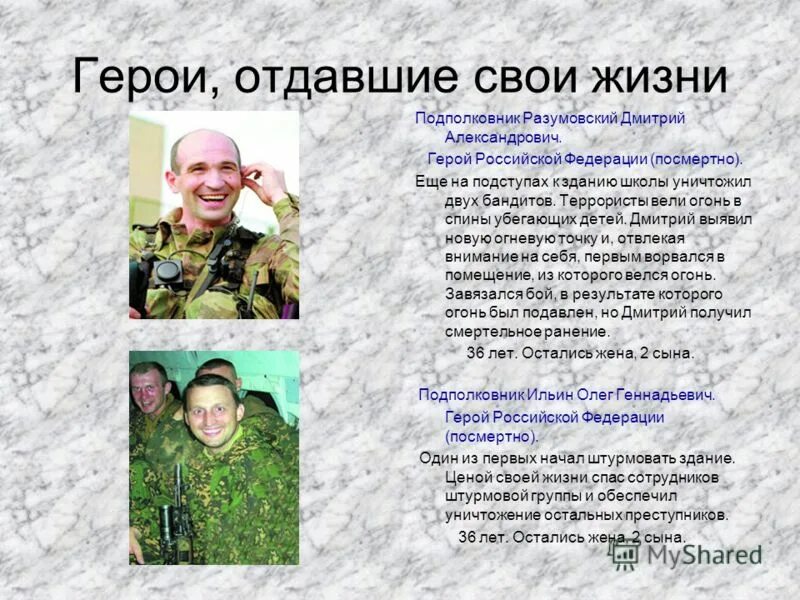 Герои, отдавшие свои жизни

Подполковник Разумовский Дмитрий Александрович.

Герой Российской Федерации (посмертно).

Еще на подступах к зданию школы уничтожил двух бандитов. Террористы вели огонь в спины убегающих детей. Дмитрий выявил новую огневую точку и, отвлекая внимание на себя, первым ворвался в помещение, из которого велся огонь. Завязался бой, в результате которого огонь был подавлен, но Дмитрий получил смертельное ранение.

36 лет. Остались жена, 2 сына.

Подполковник Ильин Олег Геннадьевич.

Герой Российской Федерации (посмертно).

Один из первых начал штурмовать здание. Ценой своей жизни спас сотрудников штурмовой группы и обеспечил уничтожение остальных преступников.

36 лет. Остались жена, 2 сына.

MyShared